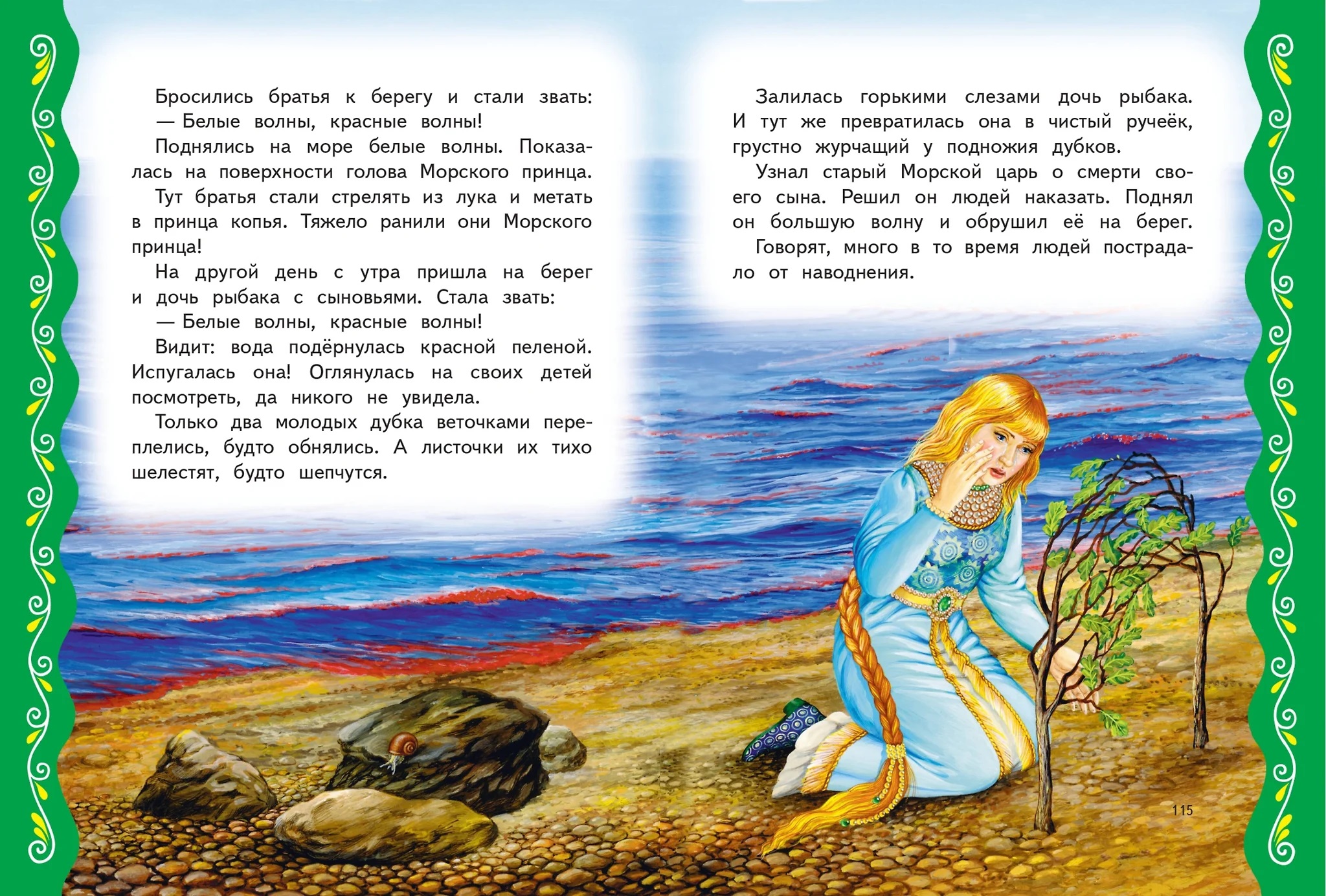 Бросились братья к берегу и стали звать:
— Белые волны, красные волны!
Поднялись на море белые волны. Показалась на поверхности голова Морского принца.
Тут братья стали стрелять из лука и метать в принца копья. Тяжело ранили они Морского принца!
На другой день с утра пришла на берег и дочь рыбака с сыновьями. Стала звать:
— Белые волны, красные волны!
Видит: вода подёрнулась красной пеленой. Испугалась она! Оглянулась на своих детей посмотреть, да никого не увидела.
Только два молодых дубка веточками переплелись, будто обнялись. А листочки их тихо шелестят, будто шепчутся.

Залилась горькими слезами дочь рыбака. И тут же превратилась она в чистый ручеёк, грустно журчащий у подножия дубков.
Узнал старый Морской царь о смерти своего сына. Решил он людей наказать. Поднял он большую волну и обрушил её на берег.
Говорят, много в то время людей пострадало от наводнения.

115